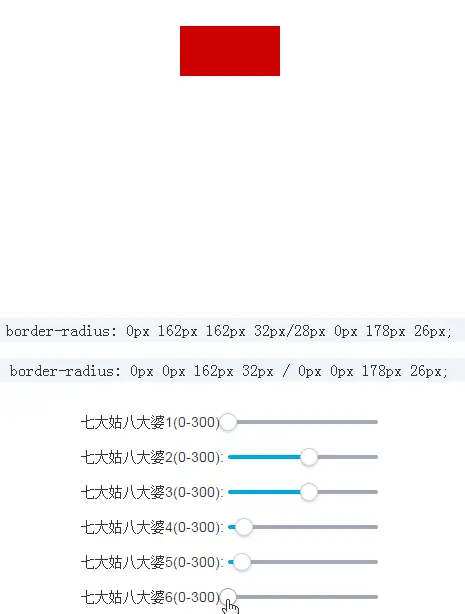 border-radius: 0px 162px 162px 32px/28px 0px 178px 26px;

border-radius: 0px 0px 162px 32px / 0px 0px 178px 26px;

七大姑八大婆1(0-300)

七大姑八大婆2(0-300):

七大姑八大婆3(0-300):

七大姑八大婆4(0-300):

七大姑八大婆5(0-300):

七大姑八大婆6(0-300)